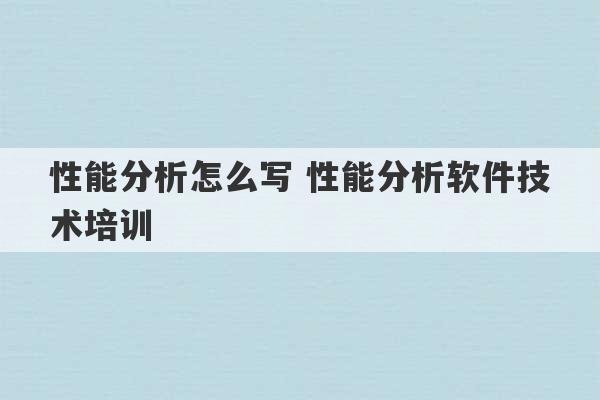 性能分析怎么写 性能分析软件技术培训